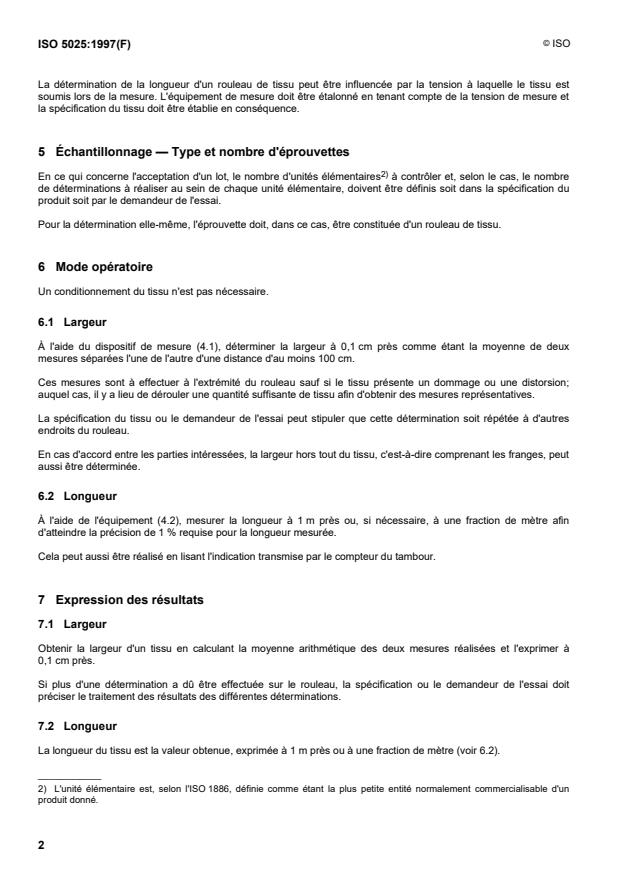 ISO 5025:1997(F)

© ISO

La détermination de la longueur d'un rouleau de tissu peut être influencée par la tension à laquelle le tissu est soumis lors de la mesure. L'équipement de mesure doit être étalonné en tenant compte de la tension de mesure et la spécification du tissu doit être établie en conséquence.

5 Échantillonnage — Type et nombre d'éprouvettes

En ce qui concerne l'acceptation d'un lot, le nombre d'unités élémentaires$^{2)}$ à contrôler et, selon le cas, le nombre de déterminations à réaliser au sein de chaque unité élémentaire, doivent être définis soit dans la spécification du produit soit par le demandeur de l'essai.

Pour la détermination elle-même, l'éprouvette doit, dans ce cas, être constituée d'un rouleau de tissu.

6 Mode opératoire

Un conditionnement du tissu n'est pas nécessaire.

6.1 Largeur

À l'aide du dispositif de mesure (4.1), déterminer la largeur à 0,1 cm près comme étant la moyenne de deux mesures séparées l'une de l'autre d'une distance d'au moins 100 cm.

Ces mesures sont à effectuer à l'extrémité du rouleau sauf si le tissu présente un dommage ou une distorsion; auquel cas, il y a lieu de dérouler une quantité suffisante de tissu afin d'obtenir des mesures représentatives.

La spécification du tissu ou le demandeur de l'essai peut stipuler que cette détermination soit répétée à d'autres endroits du rouleau.

En cas d'accord entre les parties intéressées, la largeur hors tout du tissu, c'est-à-dire comprenant les franges, peut aussi être déterminée.

6.2 Longueur

À l'aide de l'équipement (4.2), mesurer la longueur à 1 m près ou, si nécessaire, à une fraction de mètre afin d'atteindre la précision de 1 % requise pour la longueur mesurée.

Cela peut aussi être réalisé en lisant l'indication transmise par le compteur du tambour.

7 Expression des résultats

7.1 Largeur

Obtenir la largeur d'un tissu en calculant la moyenne arithmétique des deux mesures réalisées et l'exprimer à 0,1 cm près.

Si plus d'une détermination a dû être effectuée sur le rouleau, la spécification ou le demandeur de l'essai doit préciser le traitement des résultats des différentes déterminations.

7.2 Longueur

La longueur du tissu est la valeur obtenue, exprimée à 1 m près ou à une fraction de mètre (voir 6.2).

2) L'unité élémentaire est, selon l'ISO 1886, définie comme étant la plus petite entité normalement commercialisable d'un produit donné.

2